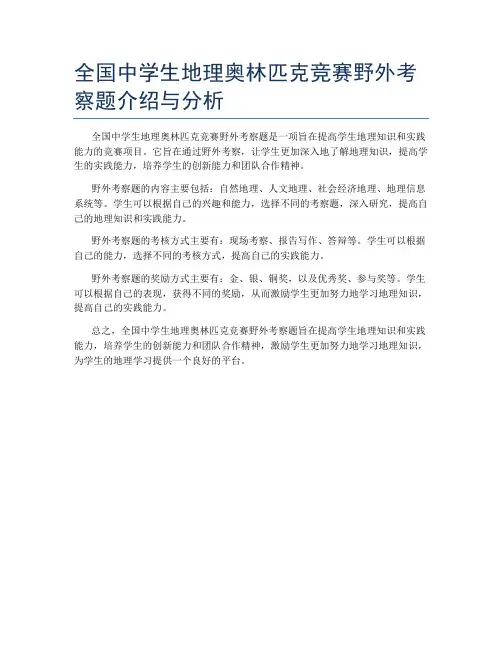 全国中学生地理奥林匹克竞赛野外考察题介绍与分析

全国中学生地理奥林匹克竞赛野外考察题是一项旨在提高学生地理知识和实践能力的竞赛项目。它旨在通过野外考察，让学生更加深入地了解地理知识，提高学生的实践能力，培养学生的创新能力和团队合作精神。

野外考察题的内容主要包括：自然地理、人文地理、社会经济地理、地理信息系统等。学生可以根据自己的兴趣和能力，选择不同的考察题，深入研究，提高自己的地理知识和实践能力。

野外考察题的考核方式主要有：现场考察、报告写作、答辩等。学生可以根据自己的能力，选择不同的考核方式，提高自己的实践能力。

野外考察题的奖励方式主要有：金、银、铜奖，以及优秀奖、参与奖等。学生可以根据自己的表现，获得不同的奖励，从而激励学生更加努力地学习地理知识，提高自己的实践能力。

总之，全国中学生地理奥林匹克竞赛野外考察题旨在提高学生地理知识和实践能力，培养学生的创新能力和团队合作精神，激励学生更加努力地学习地理知识，为学生的地理学习提供一个良好的平台。